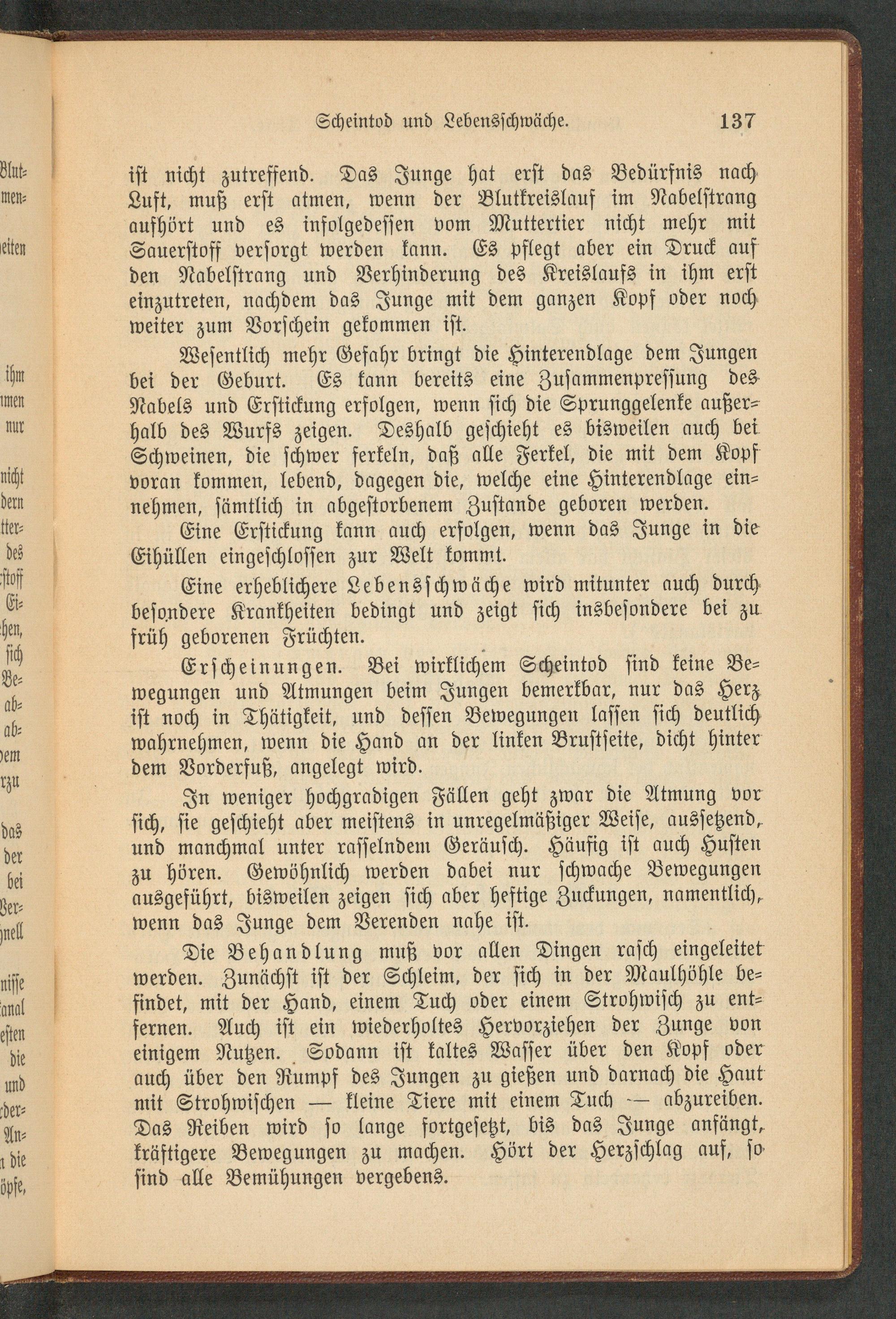 Scheintod und Lebensschwäche. 137

ist nicht zutreffend. Das Junge hat erst das Bedürfnis nach Luft, muß erst atmen, wenn der Blutkreislauf im Nabelstrang aufhört und es infolgedessen vom Muttertier nicht mehr mit Sauerstoff versorgt werden kann. Es pflegt aber ein Druck auf den Nabelstrang und Verhinderung des Kreislaufs in ihm erst einzutreten, nachdem das Junge mit dem ganzen Kopf oder noch weiter zum Vorschein gekommen ist.

Wesentlich mehr Gefahr bringt die Hinterendlage dem Jungen bei der Geburt. Es kann bereits eine Zusammenpressung des Nabels und Erstickung erfolgen, wenn sich die Sprunggelenke außerhalb des Wurfs zeigen. Deshalb geschieht es bisweilen auch bei Schweinen, die schwer ferkeln, daß alle Ferkel, die mit dem Kopf voran kommen, lebend, dagegen die, welche eine Hinterendlage einnehmen, sämtlich in abgestorbenem Zustande geboren werden.

Eine Erstickung kann auch erfolgen, wenn das Junge in die Eihüllen eingeschlossen zur Welt kommt.

Eine erheblichere Lebensschwäche wird mitunter auch durch besondere Krankheiten bedingt und zeigt sich insbesondere bei zu früh geborenen Früchten.

Erscheinungen. Bei wirklichem Scheintod sind keine Bewegungen und Atmungen beim Jungen bemerkbar, nur das Herz ist noch in Thätigkeit, und dessen Bewegungen lassen sich deutlich wahrnehmen, wenn die Hand an der linken Brustseite, dicht hinter dem Vorderfuß, angelegt wird.

In weniger hochgradigen Fällen geht zwar die Atmung vor sich, sie geschieht aber meistens in unregelmäßiger Weise, aussetzend, und manchmal unter rasselndem Geräusch. Häufig ist auch Husten zu hören. Gewöhnlich werden dabei nur schwache Bewegungen ausgeführt, bisweilen zeigen sich aber heftige Zuckungen, namentlich, wenn das Junge dem Verenden nahe ist.

Die Behandlung muß vor allen Dingen rasch eingeleitet werden. Zunächst ist der Schleim, der sich in der Maulhöhle befindet, mit der Hand, einem Tuch oder einem Strohwisch zu entfernen. Auch ist ein wiederholtes Hervorziehen der Zunge von einigem Nutzen. Sodann ist kaltes Wasser über den Kopf oder auch über den Rumpf des Jungen zu gießen und darnach die Haut mit Strohwischen — kleine Tiere mit einem Tuch — abzureiben. Das Reiben wird so lange fortgesetzt, bis das Junge anfängt, kräftigere Bewegungen zu machen. Hört der Herzschlag auf, so sind alle Bemühungen vergebens.